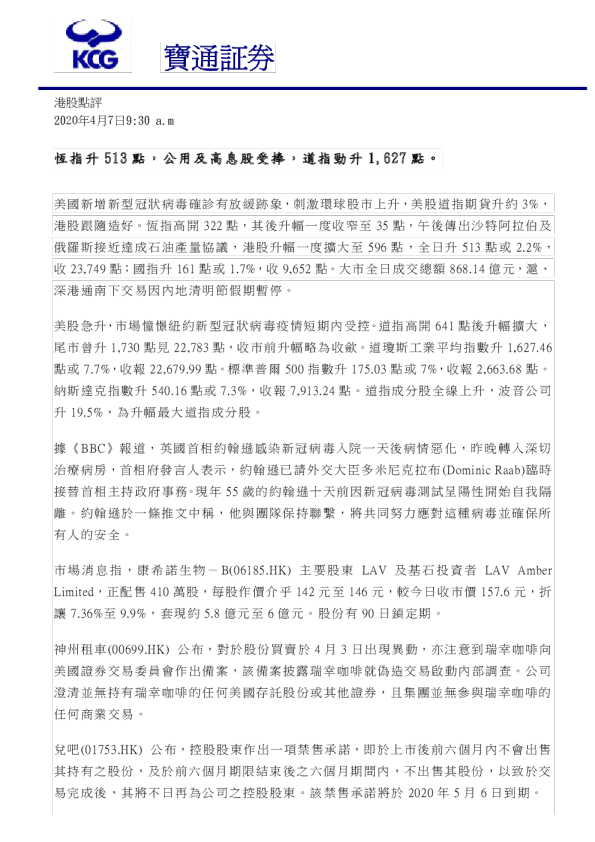 KCG 寶通証券

港股點評
2020年4月7日9:30 a.m

恆指升 513 點，公用及高息股受捧，道指勁升 1,627 點。

美國新增新型冠狀病毒確診有放緩跡象，刺激環球股市上升，美股道指期貨升約 3%，港股跟隨造好。恆指高開 322 點，其後升幅一度收窄至 35 點，午後傳出沙特阿拉伯及俄羅斯接近達成石油產量協議，港股升幅一度擴大至 596 點，全日升 513 點或 2.2%，收 23,749 點；國指升 161 點或 1.7%，收 9,652 點。大市全日成交總額 868.14 億元，滬、深港通南下交易因內地清明節假期暫停。

美股急升，市場憧憬紐約新型冠狀病毒疫情短期內受控。道指高開 641 點後升幅擴大，尾市曾升 1,730 點見 22,783 點，收市前升幅略為收歛。道瓊斯工業平均指數升 1,627.46 點或 7.7%，收報 22,679.99 點。標準普爾 500 指數升 175.03 點或 7%，收報 2,663.68 點。納斯達克指數升 540.16 點或 7.3%，收報 7,913.24 點。道指成分股全線上升，波音公司升 19.5%，為升幅最大道指成分股。

據《BBC》報道，英國首相約翰遜感染新冠病毒入院一天後病情惡化，昨晚轉入深切治療病房，首相府發言人表示，約翰遜已請外交大臣多米尼克拉布(Dominic Raab)臨時接替首相主持政府事務。現年 55 歲的約翰遜十天前因新冠病毒測試呈陽性開始自我隔離。約翰遜於一條推文中稱，他與團隊保持聯繫，將共同努力應對這種病毒並確保所有人的安全。

市場消息指，康希諾生物－B(06185.HK) 主要股東 LAV 及基石投資者 LAV Amber Limited，正配售 410 萬股，每股作價介乎 142 元至 146 元，較今日收市價 157.6 元，折讓 7.36%至 9.9%，套現約 5.8 億元至 6 億元。股份有 90 日鎖定期。

神州租車(00699.HK) 公布，對於股份買賣於 4 月 3 日出現異動，亦注意到瑞幸咖啡向美國證券交易委員會作出備案，該備案披露瑞幸咖啡就偽造交易啟動內部調查。公司澄清並無持有瑞幸咖啡的任何美國存託股份或其他證券，且集團並無參與瑞幸咖啡的任何商業交易。

兌吧(01753.HK) 公布，控股股東作出一項禁售承諾，即於上市後前六個月內不會出售其持有之股份，及於前六個月期限結束後之六個月期間內，不出售其股份，以致於交易完成後，其將不日再為公司之控股股東。該禁售承諾將於 2020 年 5 月 6 日到期。